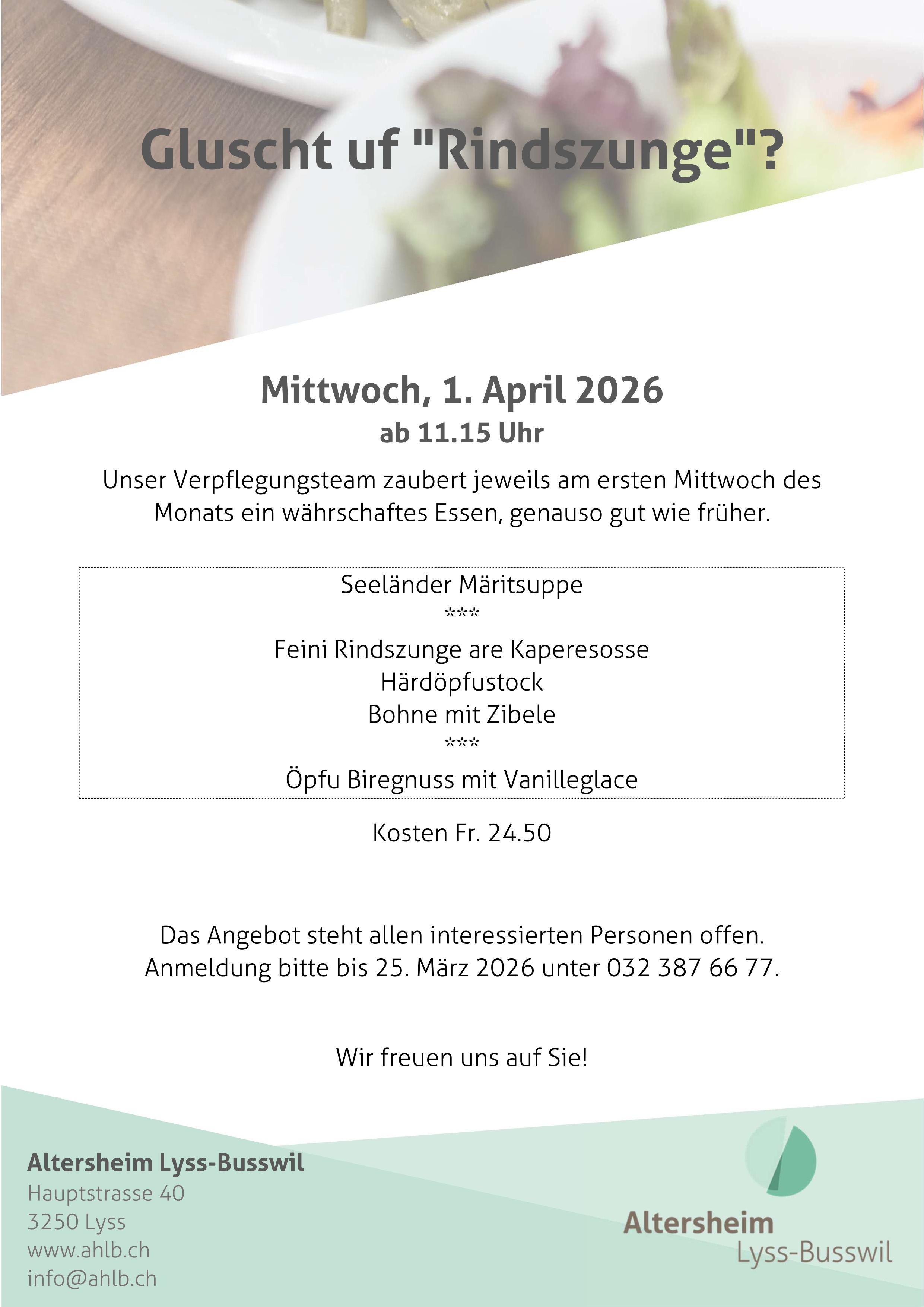 Gluscht uf "Rindszunge"?

Mittwoch, 1. April 2026
ab 11.15 Uhr

Unser Verpflegungsteam zaubert jeweils am ersten Mittwoch des Monats ein währschaftes Essen, genauso gut wie früher.

Seeländer Märitsuppe
***
Feini Rindszunge are Kaperesosse
Härdöpfustock
Bohne mit Zibele
***
Öpfu Biregnuss mit Vanilleglace

Kosten Fr. 24.50

Das Angebot steht allen interessierten Personen offen.
Anmeldung bitte bis 25. März 2026 unter 032 387 66 77.

Wir freuen uns auf Sie!

Altersheim Lyss-Busswil
Hauptstrasse 40
3250 Lyss
www.ahlb.ch
info@ahlb.ch

Altersheim
Lyss-Busswil